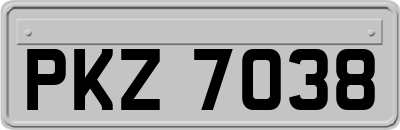 PKZ 7038